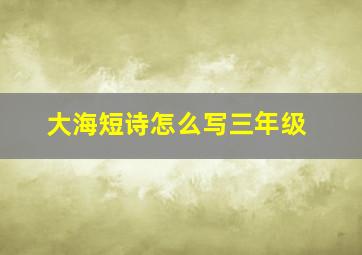 大海短诗怎么写三年级